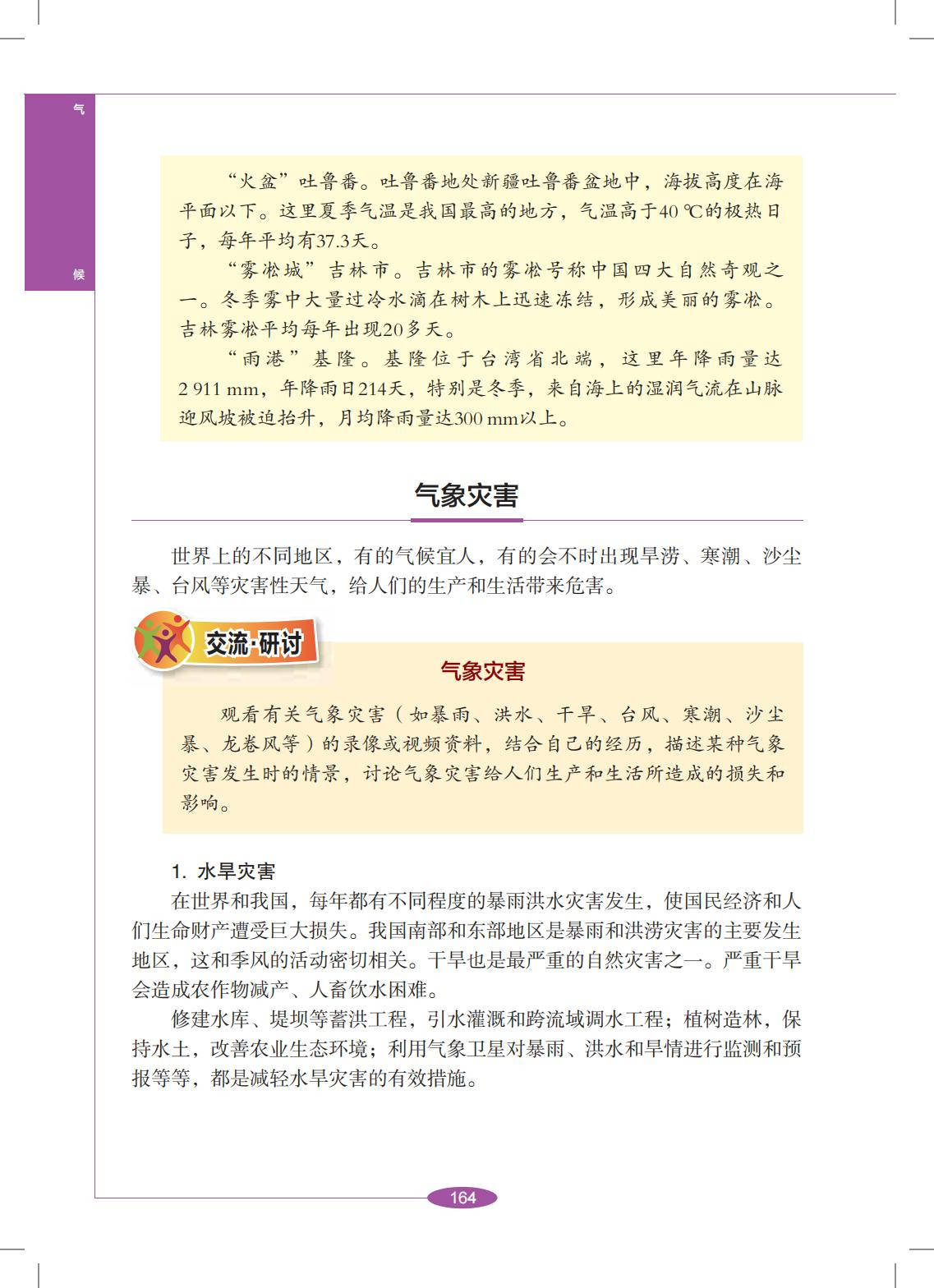 气

候

“火盆”吐鲁番。吐鲁番地处新疆吐鲁番盆地中，海拔高度在海平面以下。这里夏季气温是我国最高的地方，气温高于40 ℃的极热日子，每年平均有37.3天。

“雾凇城”吉林市。吉林市的雾凇号称中国四大自然奇观之一。冬季雾中大量过冷水滴在树木上迅速冻结，形成美丽的雾凇。吉林雾凇平均每年出现20多天。

“雨港”基隆。基隆位于台湾省北端，这里年降雨量达2 911 mm，年降雨日214天，特别是冬季，来自海上的湿润气流在山脉迎风坡被迫抬升，月均降雨量达300 mm以上。

气象灾害

世界上的不同地区，有的气候宜人，有的会不时出现旱涝、寒潮、沙尘暴、台风等灾害性天气，给人们的生产和生活带来危害。

交流·研讨

气象灾害

观看有关气象灾害（如暴雨、洪水、干旱、台风、寒潮、沙尘暴、龙卷风等）的录像或视频资料，结合自己的经历，描述某种气象灾害发生时的情景，讨论气象灾害给人们生产和生活所造成的损失和影响。

1. 水旱灾害

在世界和我国，每年都有不同程度的暴雨洪水灾害发生，使国民经济和人们生命财产遭受巨大损失。我国南部和东部地区是暴雨和洪涝灾害的主要发生地区，这和季风的活动密切相关。干旱也是最严重的自然灾害之一。严重干旱会造成农作物减产、人畜饮水困难。

修建水库、堤坝等蓄洪工程，引水灌溉和跨流域调水工程；植树造林，保持水土，改善农业生态环境；利用气象卫星对暴雨、洪水和旱情进行监测和预报等等，都是减轻水旱灾害的有效措施。

164